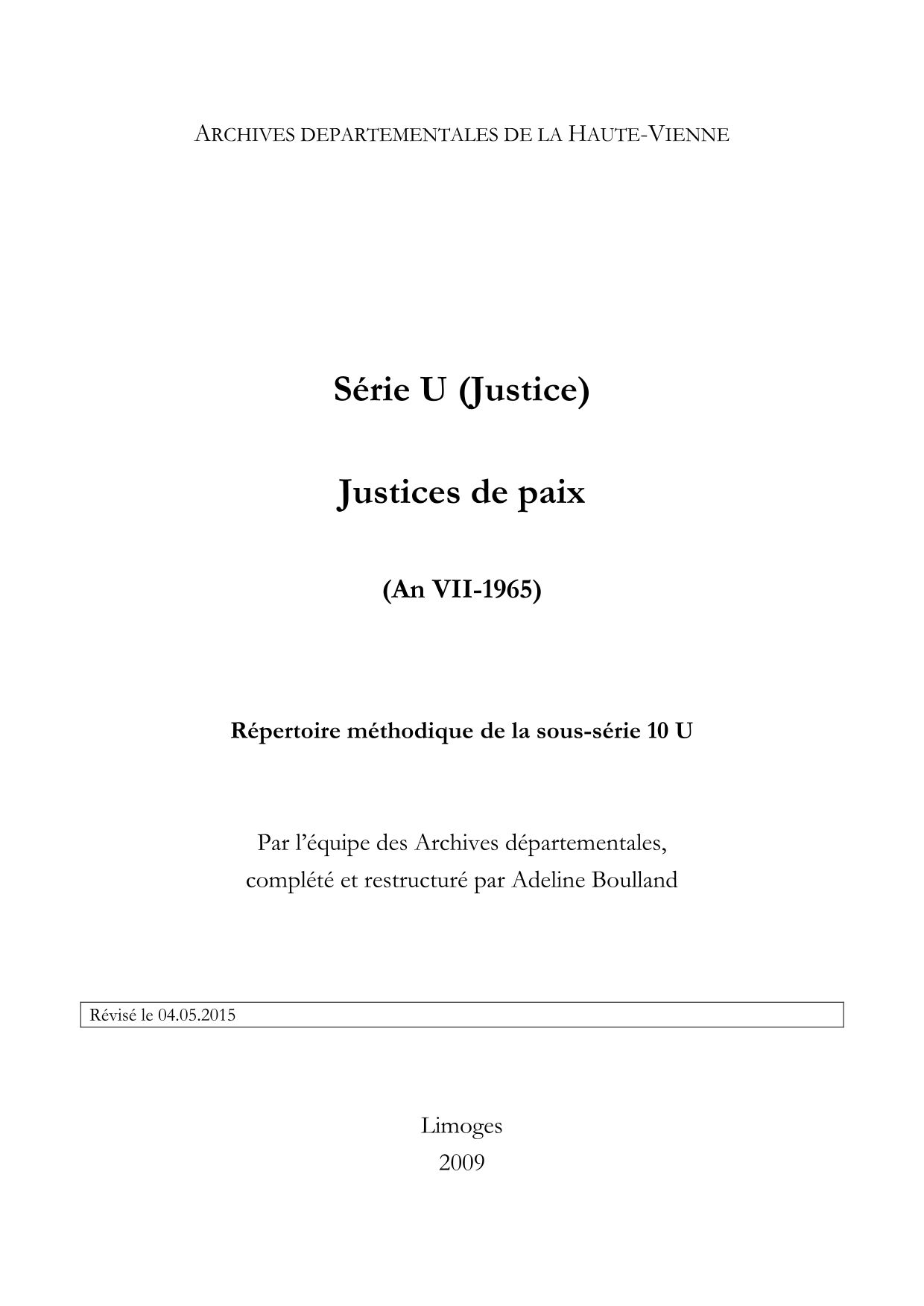 ARCHIVES DEPARTEMENTALES DE LA HAUTE-VIENNE

Série U (Justice)

Justices de paix

(An VII-1965)

Répertoire méthodique de la sous-série 10 U

Par l'équipe des Archives départementales,
complété et restructuré par Adeline Boulland

Révisé le 04.05.2015

Limoges
2009